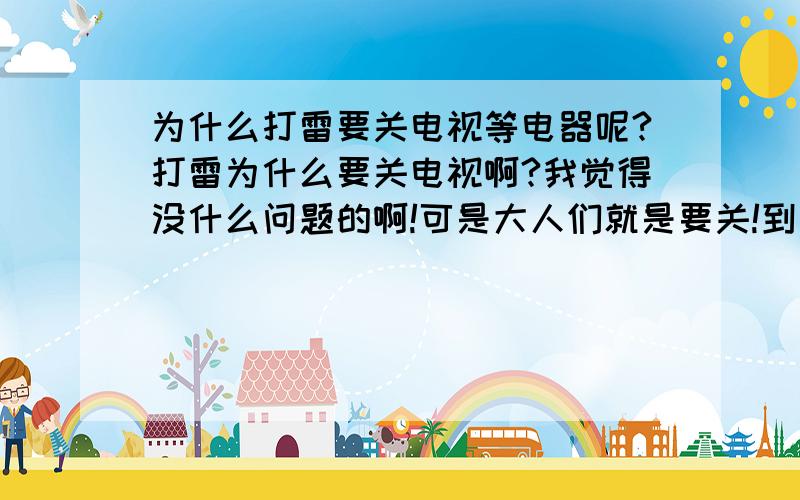 为什么打雷要关电视等电器呢?打雷为什么要关电视啊?我觉得没什么问题的啊!可是大人们就是要关!到